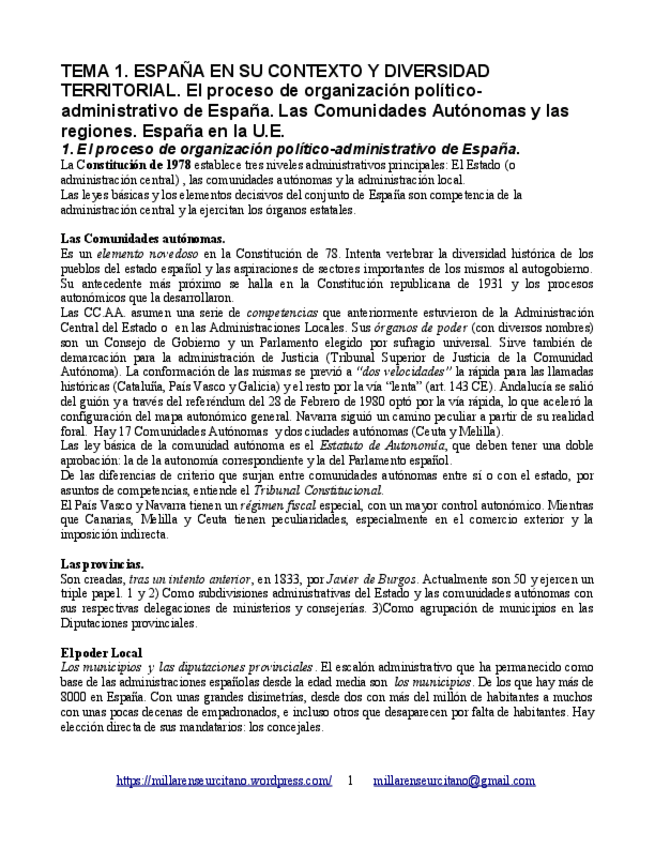 TEMA 1. ESPAÑA EN SU CONTEXTO Y DIVERSIDAD TERRITORIAL. El proceso de organización político-administrativo de España. Las Comunidades Autónomas y las regiones. España en la U.E.

1. El proceso de organización político-administrativo de España.

La Constitución de 1978 establece tres niveles administrativos principales: El Estado (o administración central) , las comunidades autónomas y la administración local.
Las leyes básicas y los elementos decisivos del conjunto de España son competencia de la administración central y la ejercitan los órganos estatales.

Las Comunidades autónomas.
Es un elemento novedoso en la Constitución de 78. Intenta vertebrar la diversidad histórica de los pueblos del estado español y las aspiraciones de sectores importantes de los mismos al autogobierno. Su antecedente más próximo se halla en la Constitución republicana de 1931 y los procesos autonómicos que la desarrollaron.
Las CC.AA. asumen una serie de competencias que anteriormente estuvieron de la Administración Central del Estado o en las Administraciones Locales. Sus órganos de poder (con diversos nombres) son un Consejo de Gobierno y un Parlamento elegido por sufragio universal. Sirve también de demarcación para la administración de Justicia (Tribunal Superior de Justicia de la Comunidad Autónoma). La conformación de las mismas se previó a "dos velocidades" la rápida para las llamadas históricas (Cataluña, País Vasco y Galicia) y el resto por la vía "lenta" (art. 143 CE). Andalucía se salió del guión y a través del referéndum del 28 de Febrero de 1980 optó por la vía rápida, lo que aceleró la configuración del mapa autonómico general. Navarra siguió un camino peculiar a partir de su realidad foral. Hay 17 Comunidades Autónomas y dos ciudades autónomas (Ceuta y Melilla).
Las ley básica de la comunidad autónoma es el Estatuto de Autonomía, que deben tener una doble aprobación: la de la autonomía correspondiente y la del Parlamento español.
De las diferencias de criterio que surjan entre comunidades autónomas entre sí o con el estado, por asuntos de competencias, entiende el Tribunal Constitucional.
El País Vasco y Navarra tienen un régimen fiscal especial, con un mayor control autonómico. Mientras que Canarias, Melilla y Ceuta tienen peculiaridades, especialmente en el comercio exterior y la imposición indirecta.

Las provincias.
Son creadas, tras un intento anterior, en 1833, por Javier de Burgos. Actualmente son 50 y ejercen un triple papel. 1 y 2) Como subdivisiones administrativas del Estado y las comunidades autónomas con sus respectivas delegaciones de ministerios y consejerías. 3)Como agrupación de municipios en las Diputaciones provinciales.

El poder Local
Los municipios y las diputaciones provinciales. El escalón administrativo que ha permanecido como base de las administraciones españolas desde la edad media son los municipios. De los que hay más de 8000 en España. Con unas grandes disimetrías, desde dos con más del millón de habitantes a muchos con unas pocas decenas de empadronados, e incluso otros que desaparecen por falta de habitantes. Hay elección directa de sus mandatarios: los concejales.

https://millarenseurcitano.wordpress.com/ 1 millarenseurcitano@gmail.com